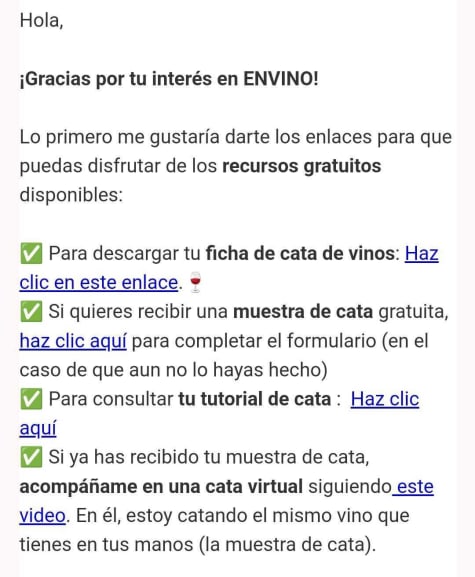 Hola,

¡Gracias por tu interés en ENVINO!

Lo primero me gustaría darte los enlaces para que puedas disfrutar de los recursos gratuitos disponibles:

✅ Para descargar tu ficha de cata de vinos: Haz clic en este enlace. 🍷
✅ Si quieres recibir una muestra de cata gratuita, haz clic aquí para completar el formulario (en el caso de que aun no lo hayas hecho)
✅ Para consultar tu tutorial de cata : Haz clic aquí
✅ Si ya has recibido tu muestra de cata, acompáñame en una cata virtual siguiendo este video. En él, estoy catando el mismo vino que tienes en tus manos (la muestra de cata).